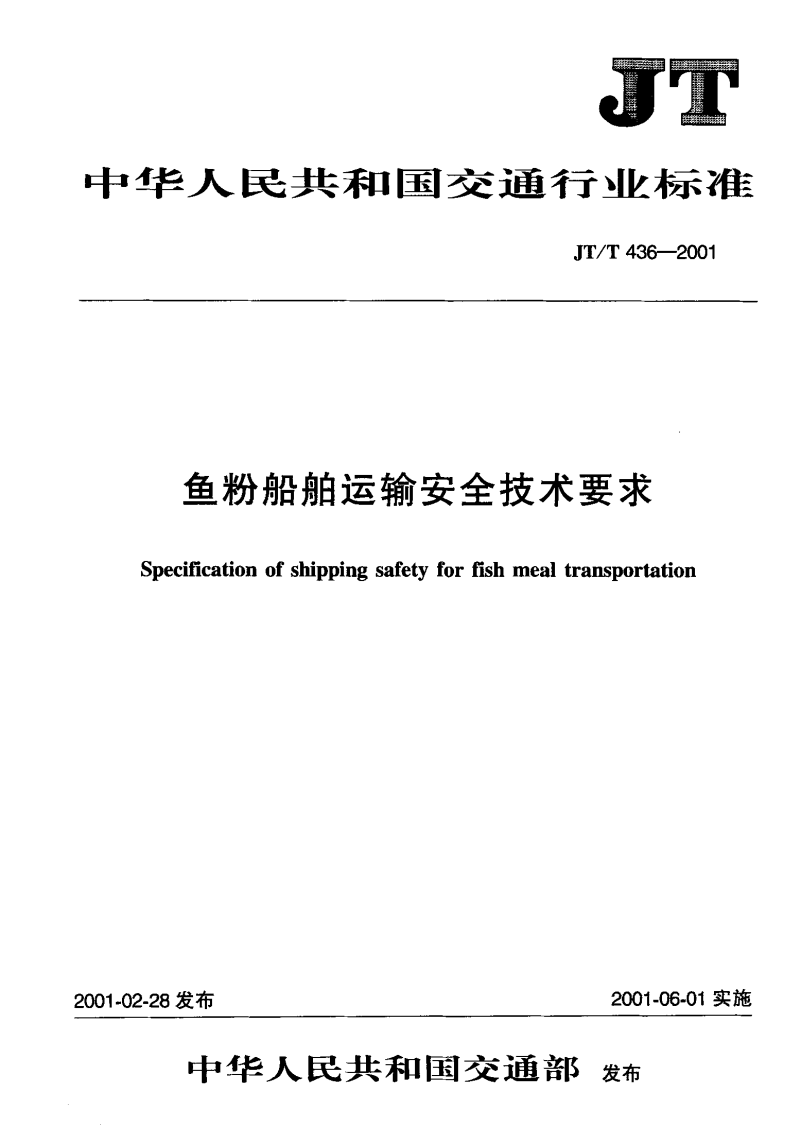 JT

中华人民共和国交通行业标准

JT/T 436—2001

鱼粉船舶运输安全技术要求

Specification of shipping safety for fish meal transportation

2001-02-28 发布

2001-06-01 实施

中华人民共和国交通部 发布